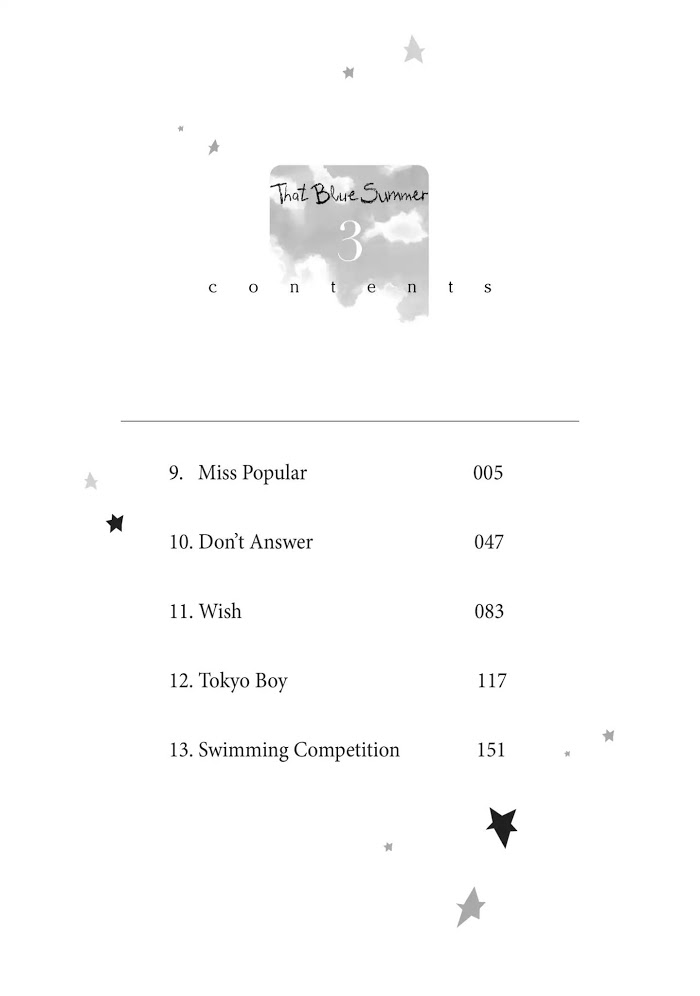 That Blue Summer
3
contents

9. Miss Popular 005

10. Don't Answer 047

11. Wish 083

12. Tokyo Boy 117

13. Swimming Competition 151